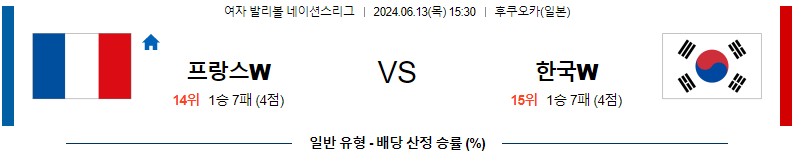 여자 발리볼 네이션스리그 | 2024.06.13(목) 15:30 | 후쿠오카(일본)

프랑스W

14위 1승 7패 (4점)

VS

한국W

15위 1승 7패 (4점)

일반 유형 - 배당 산정 승률 (%)